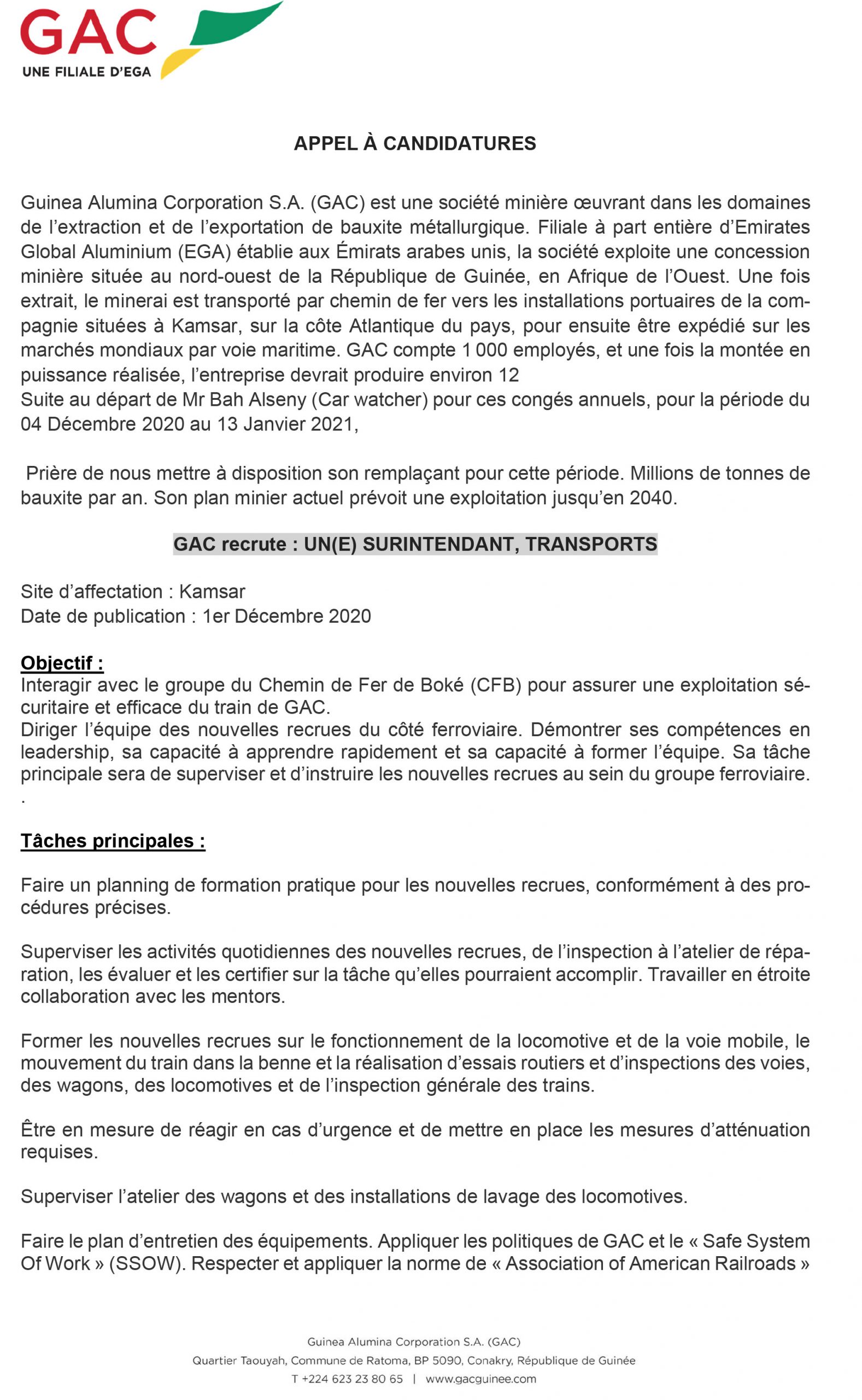 GAC
UNE FILIALE D'EGA

APPEL À CANDIDATURES

Guinea Alumina Corporation S.A. (GAC) est une société minière œuvrant dans les domaines de l'extraction et de l'exportation de bauxite métallurgique. Filiale à part entière d'Emirates Global Aluminium (EGA) établie aux Émirats arabes unis, la société exploite une concession minière située au nord-ouest de la République de Guinée, en Afrique de l'Ouest. Une fois extrait, le minerai est transporté par chemin de fer vers les installations portuaires de la compagnie situées à Kamsar, sur la côte Atlantique du pays, pour ensuite être expédié sur les marchés mondiaux par voie maritime. GAC compte 1 000 employés, et une fois la montée en puissance réalisée, l'entreprise devrait produire environ 12
Suite au départ de Mr Bah Alseny (Car watcher) pour ces congés annuels, pour la période du 04 Décembre 2020 au 13 Janvier 2021,

Prière de nous mettre à disposition son remplaçant pour cette période. Millions de tonnes de bauxite par an. Son plan minier actuel prévoit une exploitation jusqu'en 2040.

GAC recrute : UN(E) SURINTENDANT, TRANSPORTS

Site d'affectation : Kamsar
Date de publication : 1er Décembre 2020

Objectif :
Interagir avec le groupe du Chemin de Fer de Boké (CFB) pour assurer une exploitation sécuritaire et efficace du train de GAC.
Diriger l'équipe des nouvelles recrues du côté ferroviaire. Démontrer ses compétences en leadership, sa capacité à apprendre rapidement et sa capacité à former l'équipe. Sa tâche principale sera de superviser et d'instruire les nouvelles recrues au sein du groupe ferroviaire.
.

Tâches principales :

Faire un planning de formation pratique pour les nouvelles recrues, conformément à des procédures précises.

Superviser les activités quotidiennes des nouvelles recrues, de l'inspection à l'atelier de réparation, les évaluer et les certifier sur la tâche qu'elles pourraient accomplir. Travailler en étroite collaboration avec les mentors.

Former les nouvelles recrues sur le fonctionnement de la locomotive et de la voie mobile, le mouvement du train dans la benne et la réalisation d'essais routiers et d'inspections des voies, des wagons, des locomotives et de l'inspection générale des trains.

Être en mesure de réagir en cas d'urgence et de mettre en place les mesures d'atténuation requises.

Superviser l'atelier des wagons et des installations de lavage des locomotives.

Faire le plan d'entretien des équipements. Appliquer les politiques de GAC et le « Safe System Of Work » (SSOW). Respecter et appliquer la norme de « Association of American Railroads »

Guinea Alumina Corporation S.A. (GAC)
Quartier Taouyah, Commune de Ratoma, BP 5090, Conakry, République de Guinée
T +224 623 23 80 65 | www.gacguinee.com